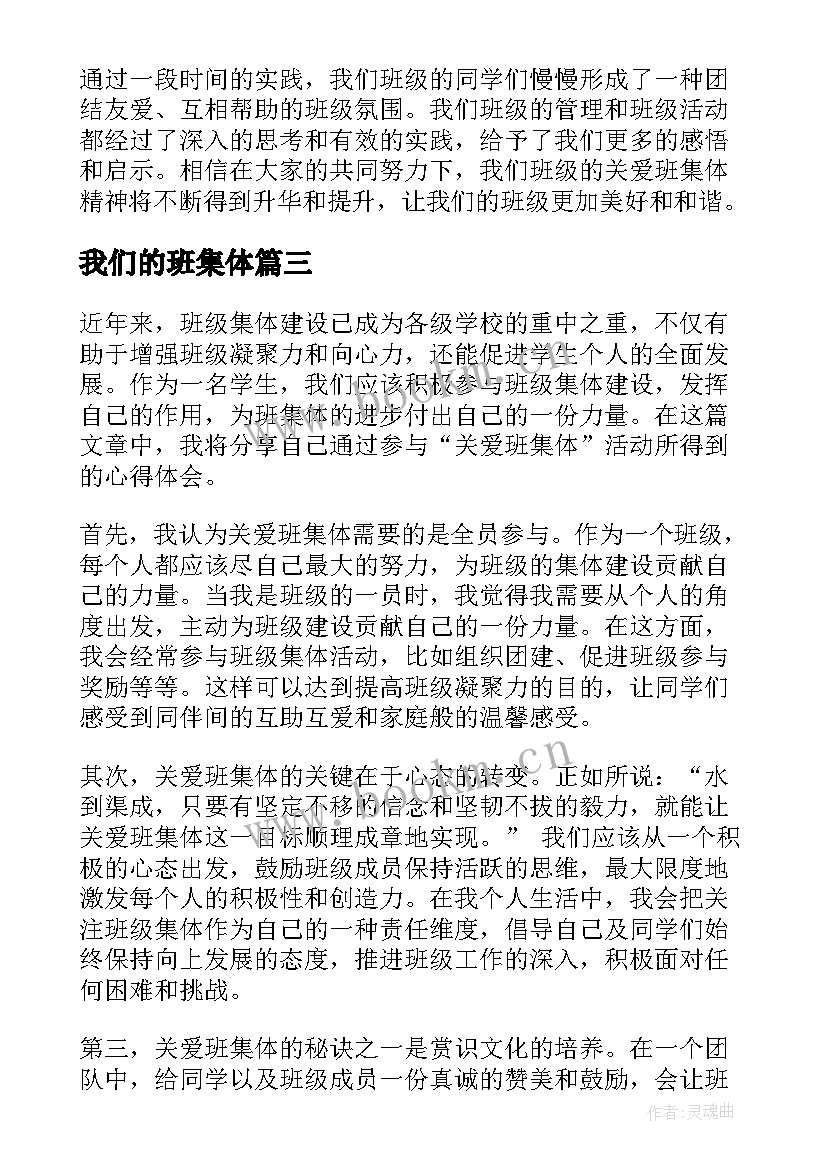 通过一段时间的实践，我们班级的同学们慢慢形成了一种团结友爱、互相帮助的班级氛围。我们班级的管理和班级活动都经过了深入的思考和有效的实践，给予了我们更多的感悟和启示。相信在大家的共同努力下，我们班级的关爱班集体精神将不断得到升华和提升，让我们的班级更加美好和和谐。

我们的班集体篇三

近年来，班级集体建设已成为各级学校的重中之重，不仅有助于增强班级凝聚力和向心力，还能促进学生个人的全面发展。作为一名学生，我们应该积极参与班级集体建设，发挥自己的作用，为班集体的进步付出自己的一份力量。在这篇文章中，我将分享自己通过参与“关爱班集体”活动所得到的心得体会。

首先，我认为关爱班集体需要的是全员参与。作为一个班级，每个人都应该尽自己最大的努力，为班级的集体建设贡献自己的力量。当我是班级的一员时，我觉得我需要从个人的角度出发，主动为班级建设贡献自己的一份力量。在这方面，我会经常参与班级集体活动，比如组织团建、促进班级参与奖励等等。这样可以达到提高班级凝聚力的目的，让同学们感受到同伴间的互助互爱和家庭般的温馨感受。

其次，关爱班集体的关键在于心态的转变。正如所说：“水到渠成，只要有坚定不移的信念和坚韧不拔的毅力，就能让关爱班集体这一目标顺理成章地实现。” 我们应该从一个积极的心态出发，鼓励班级成员保持活跃的思维，最大限度地激发每个人的积极性和创造力。在我个人生活中，我会把关注班级集体作为自己的一种责任维度，倡导自己及同学们始终保持向上发展的态度，推进班级工作的深入，积极面对任何困难和挑战。

第三，关爱班集体的秘诀之一是赏识文化的培养。在一个团队中，给同学以及班级成员一份真诚的赞美和鼓励，会让班

www.bookm.cn

作者:灵魂曲